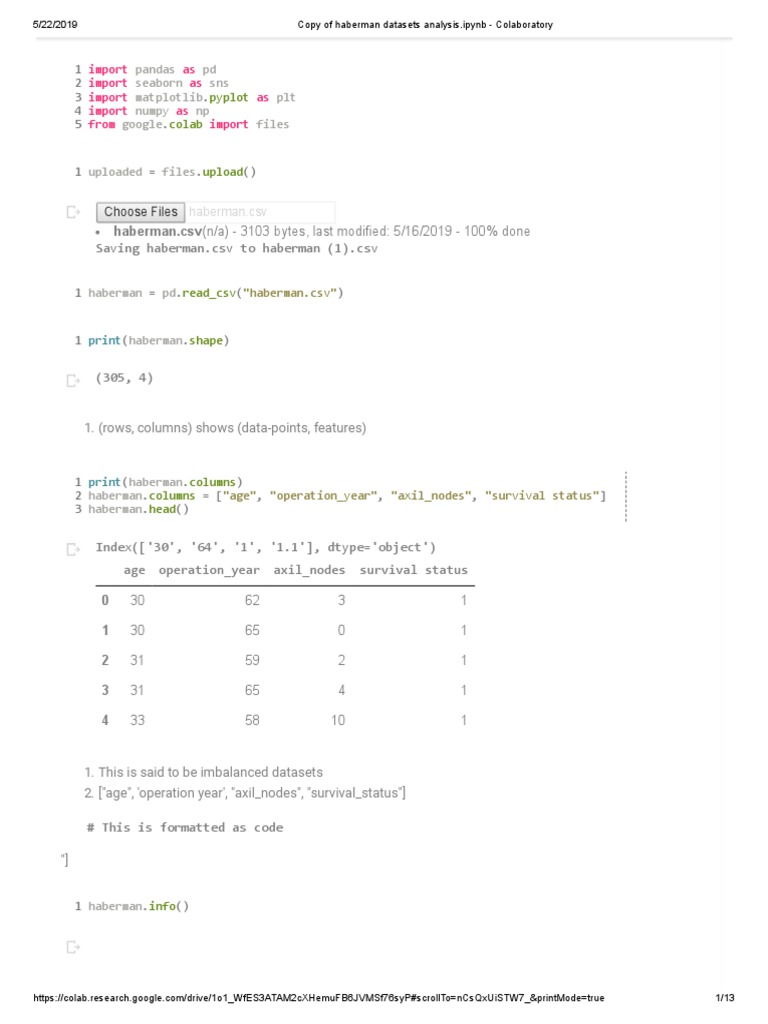 5/22/2019 Copy of haberman datasets analysis.ipynb - Colaboratory

1 import pandas as pd
2 import seaborn as sns
3 import matplotlib.pyplot as plt
4 import numpy as np
5 from google.colab import files

1 uploaded = files.upload()

Choose Files haberman.csv

• haberman.csv(n/a) - 3103 bytes, last modified: 5/16/2019 - 100% done
Saving haberman.csv to haberman (1).csv

1 haberman = pd.read_csv("haberman.csv")

1 print(haberman.shape)

(305, 4)

1. (rows, columns) shows (data-points, features)

1 print(haberman.columns)
2 haberman.columns = ["age", "operation_year", "axil_nodes", "survival status"]
3 haberman.head()

Index(['30', '64', '1', '1.1'], dtype='object')

| | age | operation_year | axil_nodes | survival status |
|---|---|---|---|---|
| 0 | 30 | 62 | 3 | 1 |
| 1 | 30 | 65 | 0 | 1 |
| 2 | 31 | 59 | 2 | 1 |
| 3 | 31 | 65 | 4 | 1 |
| 4 | 33 | 58 | 10 | 1 |

1. This is said to be imbalanced datasets
2. ["age", 'operation year', "axil_nodes", "survival_status"]

# This is formatted as code

"]

1 haberman.info()

https://colab.research.google.com/drive/1o1_WfES3ATAM2cXHemuFB6JVMSf76syP#scrollTo=nCsQxUiSTW7_&printMode=true 1/13